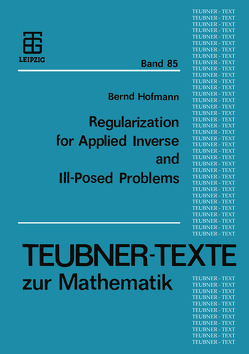 LEIPZIG

Band 85

Bernd Hofmann

Regularization for Applied Inverse and Ill-Posed Problems

TEUBNER-TEXTE zur Mathematik

TEUBNER - TEXT
TEUBNER - TEXT
TEUBNER - TEXT
TEUBNER - TEXT
TEUBNER - TEXT
TEUBNER - TEXT
TEUBNER - TEXT
TEUBNER - TEXT
TEUBNER - TEXT
TEUBNER - TEXT
TEUBNER - TEXT
TEUBNER - TEXT
TEUBNER - TEXT
TEUBNER - TEXT
TEUBNER - TEXT
TEUBNER - TEXT
TEUBNER - TEXT
TEUBNER - TEXT
TEUBNER - TEXT
TEUBNER - TEXT
TEUBNER - TEXT
TEUBNER - TEXT
TEUBNER - TEXT
TEUBNER - TEXT
TEUBNER - TEXT
TEUBNER - TEXT
TEUBNER - TEXT
TEUBNER - TEXT
TEUBNER - TEXT
TEUBNER - TEXT
TEUBNER - TEXT
TEUBNER - TEXT
TEUBNER - TEXT
TEUBNER - TEXT
TEUBNER - TEXT
TEUBNER - TEXT

TEUBNER - TEXT
TEUBNER - TEXT
TEUBNER - TEXT
TEUBNER - TEXT
TEUBNER - TEXT
TEUBNER - TEXT
TEUBNER - TEXT
TEUBNER - TEXT
TEUBNER - TEXT
TEUBNER - TEXT
TEUBNER - TEXT